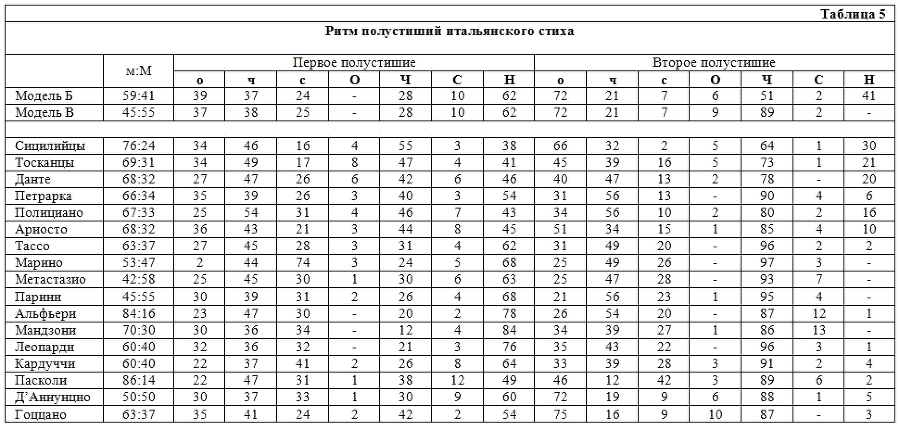 Таблица 5

Ритм полустиший итальянского стиха

| | м:М | Первое полустишие | | | | | | | Второе полустишие | | | | | | |
|---|---|---|---|---|---|---|---|---|---|---|---|---|---|---|---|
| | | о | ч | с | О | Ч | С | Н | о | ч | с | О | Ч | С | Н |
| Модель Б | 59:41 | 39 | 37 | 24 | - | 28 | 10 | 62 | 72 | 21 | 7 | 6 | 51 | 2 | 41 |
| Модель В | 45:55 | 37 | 38 | 25 | - | 28 | 10 | 62 | 72 | 21 | 7 | 9 | 89 | 2 | - |
| | | | | | | | | | | | | | | | |
| Сицилийцы | 76:24 | 34 | 46 | 16 | 4 | 55 | 3 | 38 | 66 | 32 | 2 | 5 | 64 | 1 | 30 |
| Тосканцы | 69:31 | 34 | 49 | 17 | 8 | 47 | 4 | 41 | 45 | 39 | 16 | 5 | 73 | 1 | 21 |
| Данте | 68:32 | 27 | 47 | 26 | 6 | 42 | 6 | 46 | 40 | 47 | 13 | 2 | 78 | - | 20 |
| Петрарка | 66:34 | 35 | 39 | 26 | 3 | 40 | 3 | 54 | 31 | 56 | 13 | - | 90 | 4 | 6 |
| Полициано | 67:33 | 25 | 54 | 31 | 4 | 46 | 7 | 43 | 34 | 56 | 10 | 2 | 80 | 2 | 16 |
| Ариосто | 68:32 | 36 | 43 | 21 | 3 | 44 | 8 | 45 | 51 | 34 | 15 | 1 | 85 | 4 | 10 |
| Тассо | 63:37 | 27 | 45 | 28 | 3 | 31 | 4 | 62 | 31 | 49 | 20 | - | 96 | 2 | 2 |
| Марино | 53:47 | 2 | 44 | 74 | 3 | 24 | 5 | 68 | 25 | 49 | 26 | - | 97 | 3 | - |
| Метастазио | 42:58 | 25 | 45 | 30 | 1 | 30 | 6 | 63 | 25 | 47 | 28 | - | 93 | 7 | - |
| Парини | 45:55 | 30 | 39 | 31 | 2 | 26 | 4 | 68 | 21 | 56 | 23 | 1 | 95 | 4 | - |
| Альфьери | 84:16 | 23 | 47 | 30 | - | 20 | 2 | 78 | 26 | 54 | 20 | - | 87 | 12 | 1 |
| Мандзони | 70:30 | 30 | 36 | 34 | - | 12 | 4 | 84 | 34 | 39 | 27 | 1 | 86 | 13 | - |
| Леопарди | 60:40 | 32 | 36 | 32 | - | 21 | 3 | 76 | 35 | 43 | 22 | - | 96 | 3 | 1 |
| Кардуччи | 60:40 | 22 | 37 | 41 | 2 | 26 | 8 | 64 | 33 | 39 | 28 | 3 | 91 | 2 | 4 |
| Пасколи | 86:14 | 22 | 47 | 31 | 1 | 38 | 12 | 49 | 46 | 12 | 42 | 3 | 89 | 6 | 2 |
| Д'Аннунцио | 50:50 | 30 | 37 | 33 | 1 | 30 | 9 | 60 | 72 | 19 | 9 | 6 | 88 | 1 | 5 |
| Гоццано | 63:37 | 35 | 41 | 24 | 2 | 42 | 2 | 54 | 75 | 16 | 9 | 10 | 87 | - | 3 |